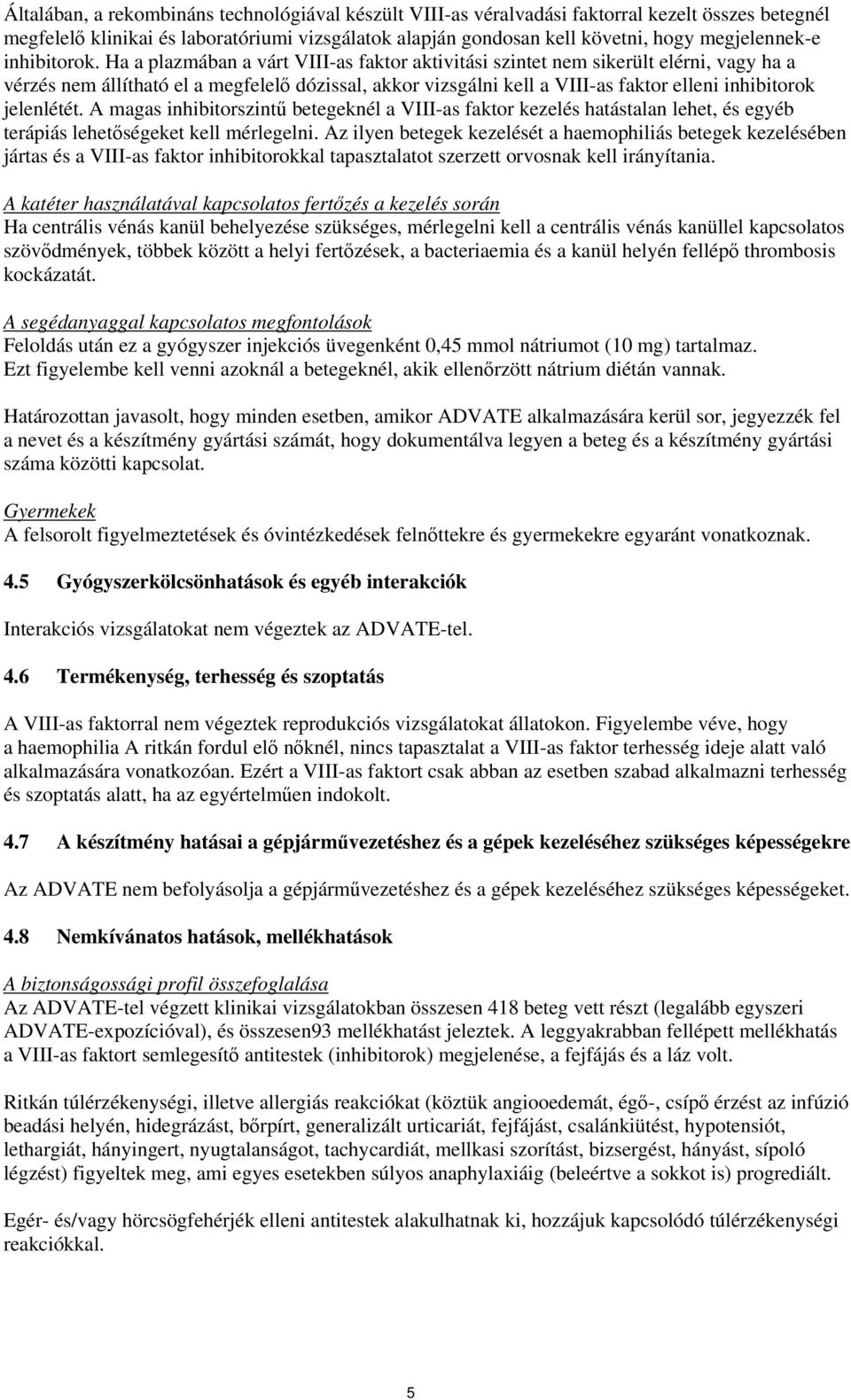 Általában, a rekombináns technológiával készült VIII-as véralvadási faktorral kezelt összes betegnél megfelelő klinikai és laboratóriumi vizsgálatok alapján gondosan kell követni, hogy megjelennek-e inhibitorok. Ha a plazmában a várt VIII-as faktor aktivitási szintet nem sikerült elérni, vagy ha a vérzés nem állítható el a megfelelő dózissal, akkor vizsgálni kell a VIII-as faktor elleni inhibitorok jelenlétét. A magas inhibitorszintű betegeknél a VIII-as faktor kezelés hatástalan lehet, és egyéb terápiás lehetőségeket kell mérlegelni. Az ilyen betegek kezelését a haemophiliás betegek kezelésében jártas és a VIII-as faktor inhibitorokkal tapasztalatot szerzett orvosnak kell irányítania.

A katéter használatával kapcsolatos fertőzés a kezelés során
Ha centrális vénás kanül behelyezése szükséges, mérlegelni kell a centrális vénás kanüllel kapcsolatos szövődmények, többek között a helyi fertőzések, a bacteriaemia és a kanül helyén fellépő thrombosis kockázatát.

A segédanyaggal kapcsolatos megfontolások
Feloldás után ez a gyógyszer injekciós üvegenként 0,45 mmol nátriumot (10 mg) tartalmaz. Ezt figyelembe kell venni azoknál a betegeknél, akik ellenőrzött nátrium diétán vannak.

Határozottan javasolt, hogy minden esetben, amikor ADVATE alkalmazására kerül sor, jegyezzék fel a nevet és a készítmény gyártási számát, hogy dokumentálva legyen a beteg és a készítmény gyártási száma közötti kapcsolat.

Gyermekek
A felsorolt figyelmeztetések és óvintézkedések felnőttekre és gyermekekre egyaránt vonatkoznak.

4.5 Gyógyszerkölcsönhatások és egyéb interakciók

Interakciós vizsgálatokat nem végeztek az ADVATE-tel.

4.6 Termékenység, terhesség és szoptatás

A VIII-as faktorral nem végeztek reprodukciós vizsgálatokat állatokon. Figyelembe véve, hogy a haemophilia A ritkán fordul elő nőknél, nincs tapasztalat a VIII-as faktor terhesség ideje alatt való alkalmazására vonatkozóan. Ezért a VIII-as faktort csak abban az esetben szabad alkalmazni terhesség és szoptatás alatt, ha az egyértelműen indokolt.

4.7 A készítmény hatásai a gépjárművezetéshez és a gépek kezeléséhez szükséges képességekre

Az ADVATE nem befolyásolja a gépjárművezetéshez és a gépek kezeléséhez szükséges képességeket.

4.8 Nemkívánatos hatások, mellékhatások

A biztonságossági profil összefoglalása
Az ADVATE-tel végzett klinikai vizsgálatokban összesen 418 beteg vett részt (legalább egyszeri ADVATE-expozícióval), és összesen93 mellékhatást jeleztek. A leggyakrabban fellépett mellékhatás a VIII-as faktort semlegesítő antitestek (inhibitorok) megjelenése, a fejfájás és a láz volt.

Ritkán túlérzékenységi, illetve allergiás reakciókat (köztük angiooedemát, égő-, csípő érzést az infúzió beadási helyén, hidegrázást, bőrpírt, generalizált urticariát, fejfájást, csalánkiütést, hypotensiót, lethargiát, hányingert, nyugtalanságot, tachycardiát, mellkasi szorítást, bizsergést, hányást, sípoló légzést) figyeltek meg, ami egyes esetekben súlyos anaphylaxiáig (beleértve a sokkot is) progrediált.

Egér- és/vagy hörcsögfehérjék elleni antitestek alakulhatnak ki, hozzájuk kapcsolódó túlérzékenységi reakciókkal.

5